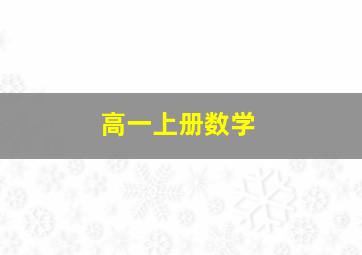 高一上册数学